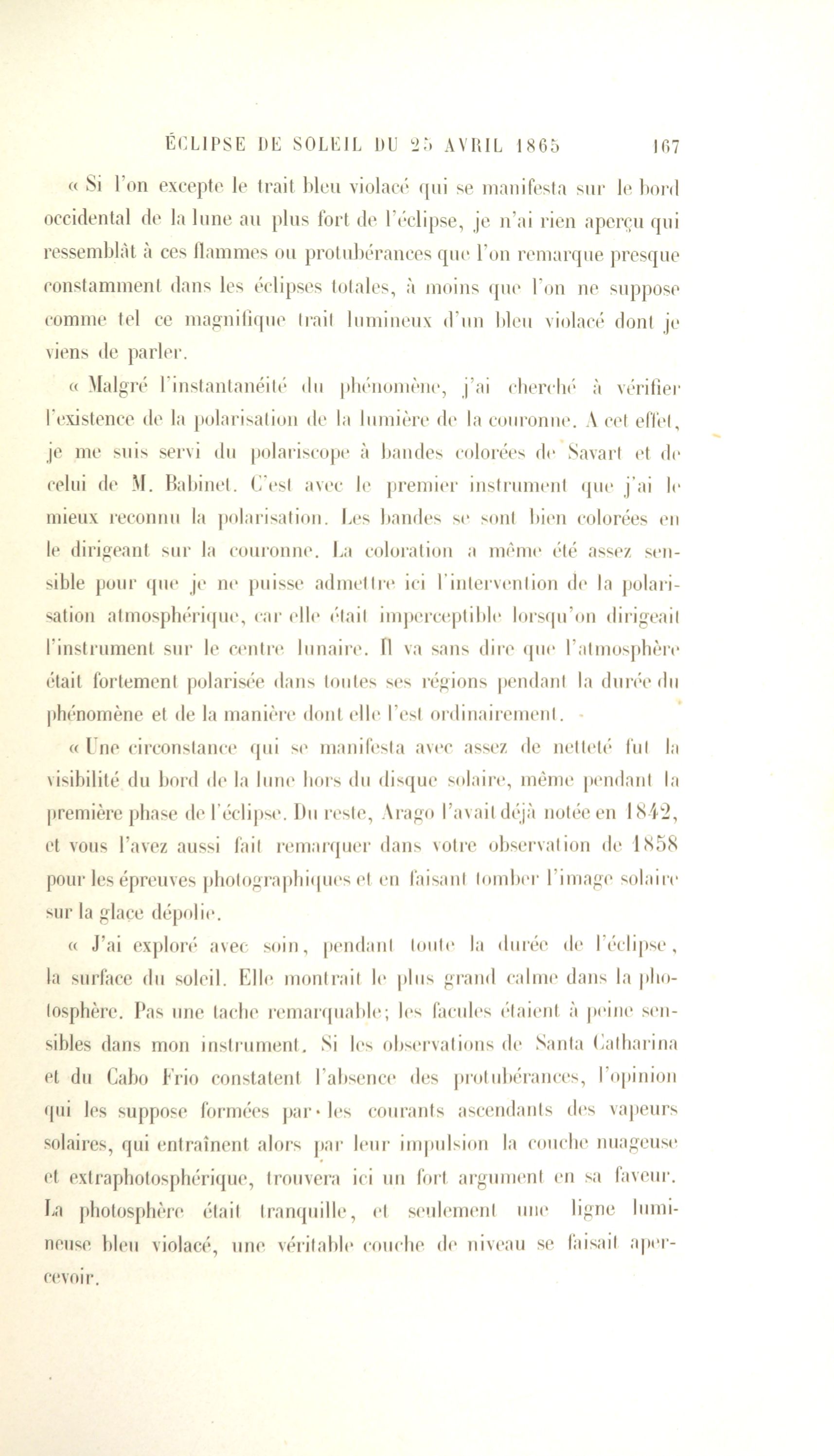 ÉCLIPSE DE SOLEIL DU 25 AVRIL 1865 167

« Si l'on excepte le trait bleu violacé qui se manifesta sur le bord occidental de la lune au plus fort de l'éclipse, je n'ai rien aperçu qui ressemblât à ces flammes ou protubérances que l'on remarque presque constamment dans les éclipses totales, à moins que l'on ne suppose comme tel ce magnifique trait lumineux d'un bleu violacé dont je viens de parler.

« Malgré l'instantanéité du phénomène, j'ai cherché à vérifier l'existence de la polarisation de la lumière de la couronne. A cet effet, je me suis servi du polariscope à bandes colorées de Savart et de celui de M. Babinet. C'est avec le premier instrument que j'ai le mieux reconnu la polarisation. Les bandes se sont bien colorées en le dirigeant sur la couronne. La coloration a même été assez sensible pour que je ne puisse admettre ici l'intervention de la polarisation atmosphérique, car elle était imperceptible lorsqu'on dirigeait l'instrument sur le centre lunaire. Il va sans dire que l'atmosphère était fortement polarisée dans toutes ses régions pendant la durée du phénomène et de la manière dont elle l'est ordinairement.

« Une circonstance qui se manifesta avec assez de netteté fut la visibilité du bord de la lune hors du disque solaire, même pendant la première phase de l'éclipse. Du reste, Arago l'avait déjà notée en 1842, et vous l'avez aussi fait remarquer dans votre observation de 1858 pour les épreuves photographiques et en faisant tomber l'image solaire sur la glace dépolie.

« J'ai exploré avec soin, pendant toute la durée de l'éclipse, la surface du soleil. Elle montrait le plus grand calme dans la photosphère. Pas une tache remarquable; les facules étaient à peine sensibles dans mon instrument. Si les observations de Santa Catharina et du Cabo Frio constatent l'absence des protubérances, l'opinion qui les suppose formées par les courants ascendants des vapeurs solaires, qui entraînent alors par leur impulsion la couche nuageuse et extraphotosphérique, trouvera ici un fort argument en sa faveur. La photosphère était tranquille, et seulement une ligne lumineuse bleu violacé, une véritable couche de niveau se faisait apercevoir.